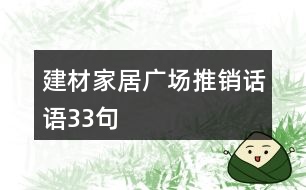 建材家居广场推销话语33句